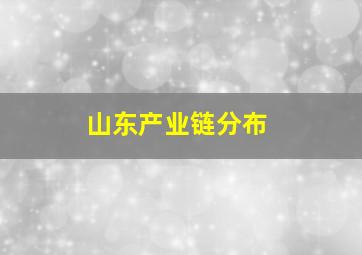 山东产业链分布